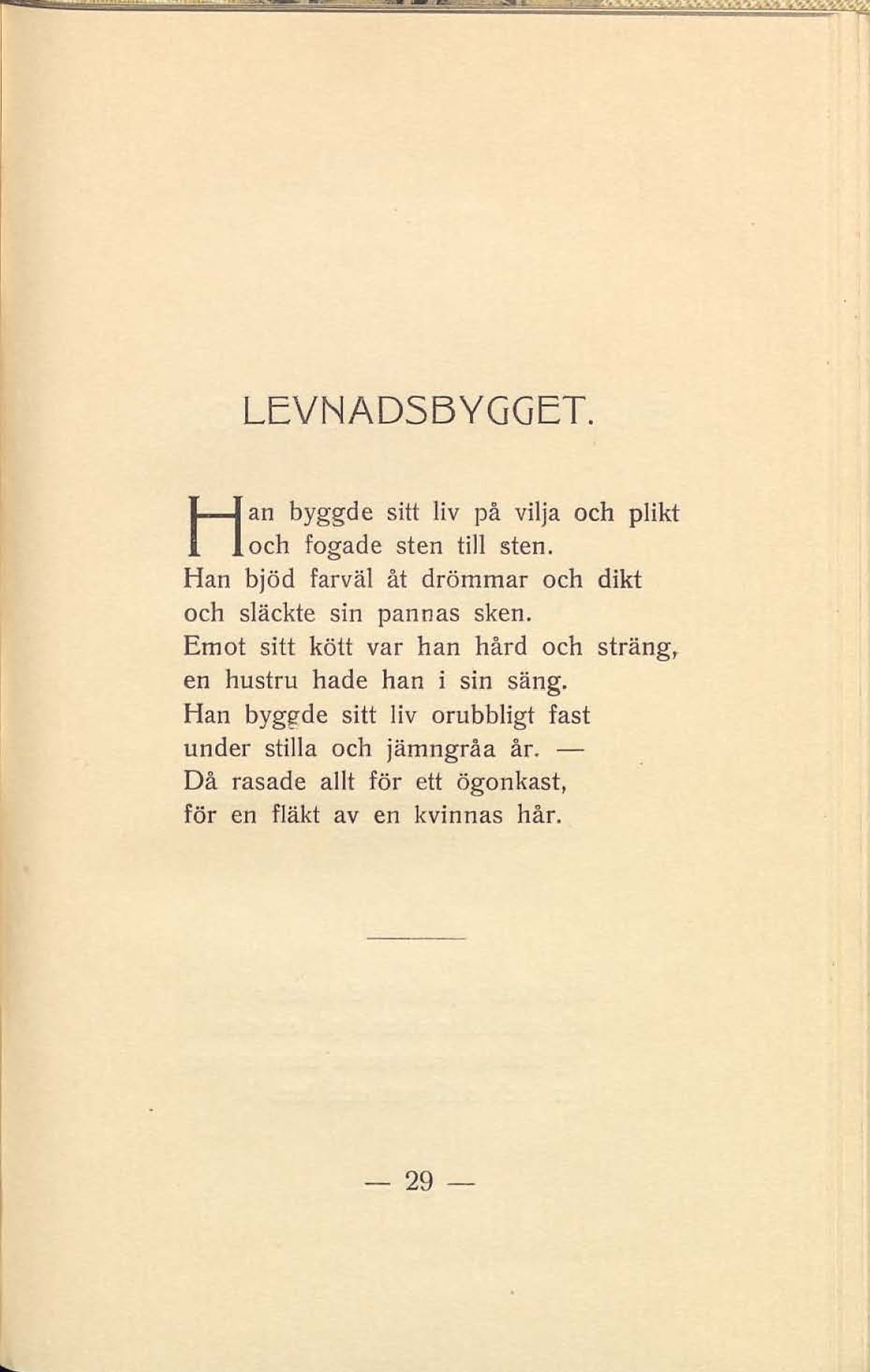 LEVNADSBYGGET.

Han byggde sitt liv på vilja och plikt
och fogade sten till sten.
Han bjöd farväl åt drömmar och dikt
och släckte sin pannas sken.
Emot sitt kött var han hård och sträng,
en hustru hade han i sin säng.
Han byggde sitt liv orubbligt fast
under stilla och jämngråa år. —
Då rasade allt för ett ögonkast,
för en fläkt av en kvinnas hår.

— 29 —